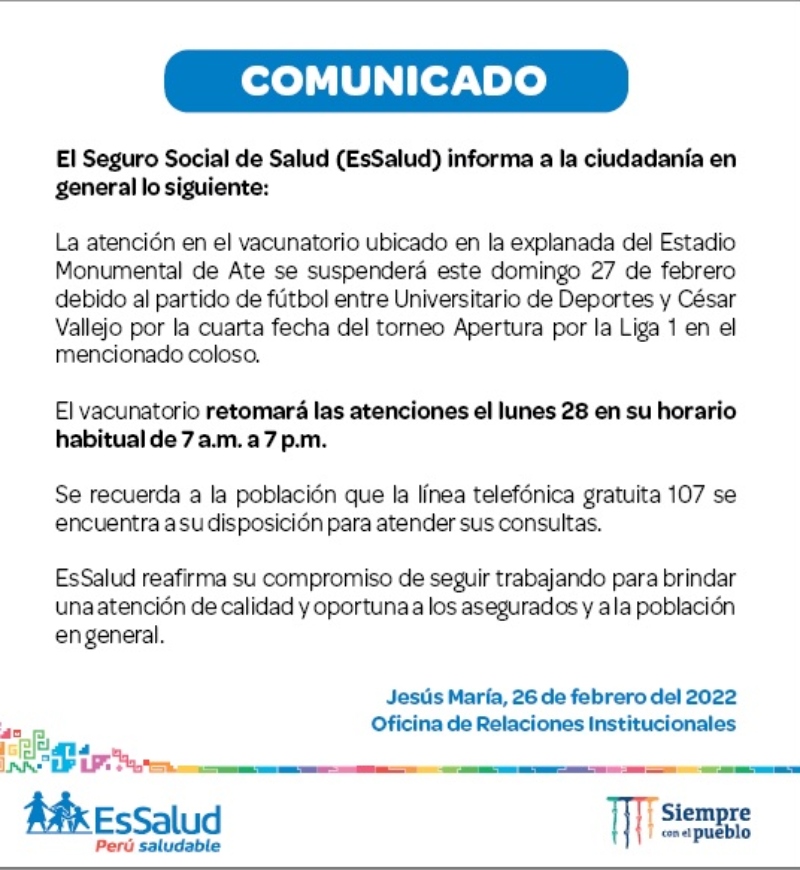 COMUNICADO

El Seguro Social de Salud (EsSalud) informa a la ciudadanía en general lo siguiente:

La atención en el vacunatorio ubicado en la explanada del Estadio Monumental de Ate se suspenderá este domingo 27 de febrero debido al partido de fútbol entre Universitario de Deportes y César Vallejo por la cuarta fecha del torneo Apertura por la Liga 1 en el mencionado coloso.

El vacunatorio retomará las atenciones el lunes 28 en su horario habitual de 7 a.m. a 7 p.m.

Se recuerda a la población que la línea telefónica gratuita 107 se encuentra a su disposición para atender sus consultas.

EsSalud reafirma su compromiso de seguir trabajando para brindar una atención de calidad y oportuna a los asegurados y a la población en general.

Jesús María, 26 de febrero del 2022
Oficina de Relaciones Institucionales

EsSalud
Perú saludable

Siempre con el pueblo